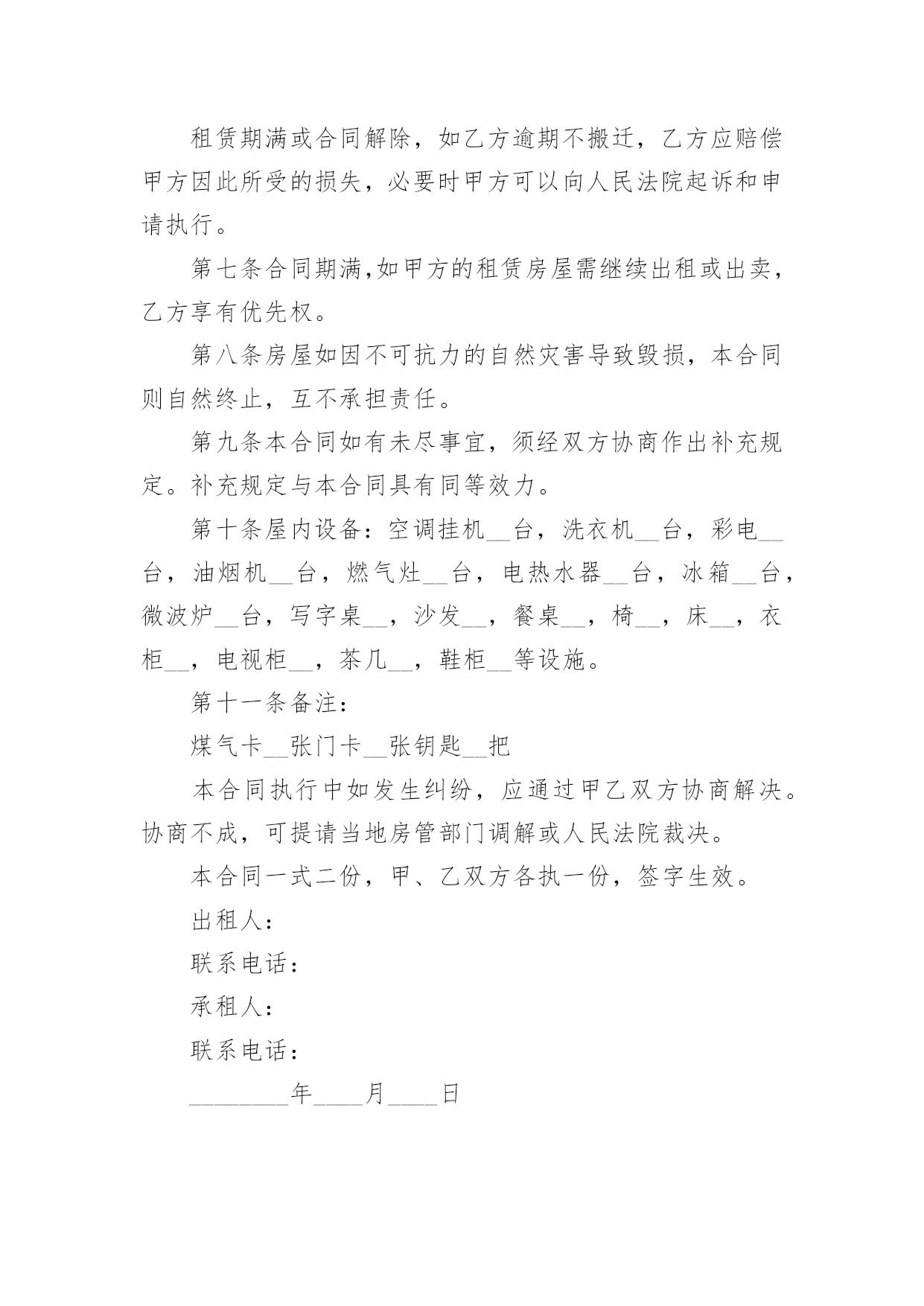 租赁期满或合同解除，如乙方逾期不搬迁，乙方应赔偿甲方因此所受的损失，必要时甲方可以向人民法院起诉和申请执行。

第七条合同期满,如甲方的租赁房屋需继续出租或出卖，乙方享有优先权。

第八条房屋如因不可抗力的自然灾害导致毁损，本合同则自然终止，互不承担责任。

第九条本合同如有未尽事宜，须经双方协商作出补充规定。补充规定与本合同具有同等效力。

第十条屋内设备：空调挂机__台，洗衣机__台，彩电__台，油烟机__台，燃气灶__台，电热水器__台，冰箱__台，微波炉__台，写字桌__，沙发__，餐桌__，椅__，床__，衣柜__，电视柜__，茶几__，鞋柜__等设施。

第十一条备注：

煤气卡__张门卡__张钥匙__把

本合同执行中如发生纠纷，应通过甲乙双方协商解决。协商不成，可提请当地房管部门调解或人民法院裁决。

本合同一式二份，甲、乙双方各执一份，签字生效。

出租人：

联系电话：

承租人：

联系电话：

________年____月____日